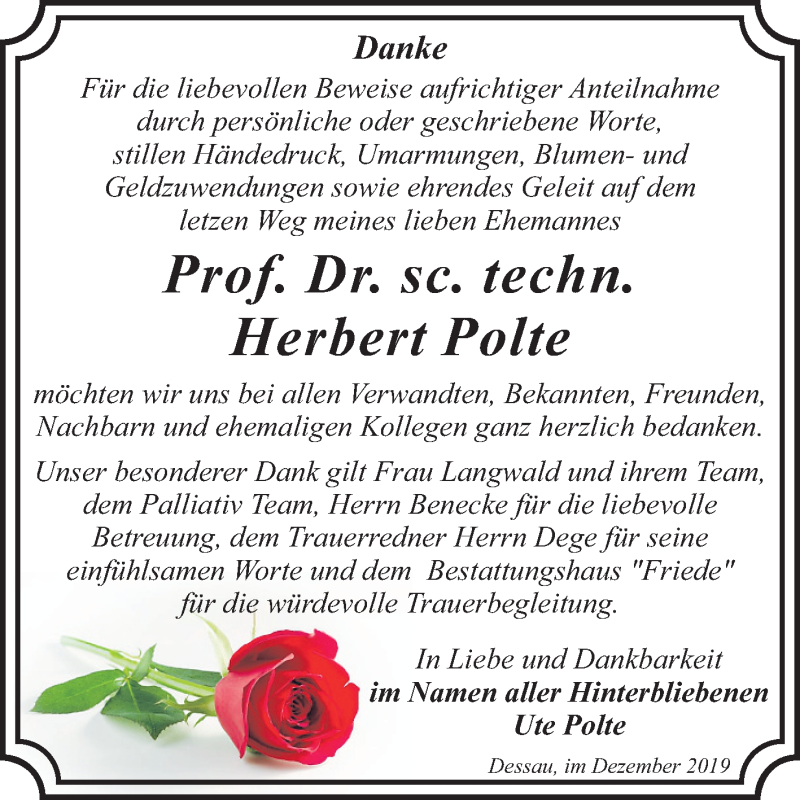 Danke

Für die liebevollen Beweise aufrichtiger Anteilnahme durch persönliche oder geschriebene Worte, stillen Händedruck, Umarmungen, Blumen- und Geldzuwendungen sowie ehrendes Geleit auf dem letzen Weg meines lieben Ehemannes

Prof. Dr. sc. techn.
Herbert Polte

möchten wir uns bei allen Verwandten, Bekannten, Freunden, Nachbarn und ehemaligen Kollegen ganz herzlich bedanken.

Unser besonderer Dank gilt Frau Langwald und ihrem Team, dem Palliativ Team, Herrn Benecke für die liebevolle Betreuung, dem Trauerredner Herrn Dege für seine einfühlsamen Worte und dem Bestattungshaus "Friede" für die würdevolle Trauerbegleitung.

In Liebe und Dankbarkeit
im Namen aller Hinterbliebenen
Ute Polte

Dessau, im Dezember 2019